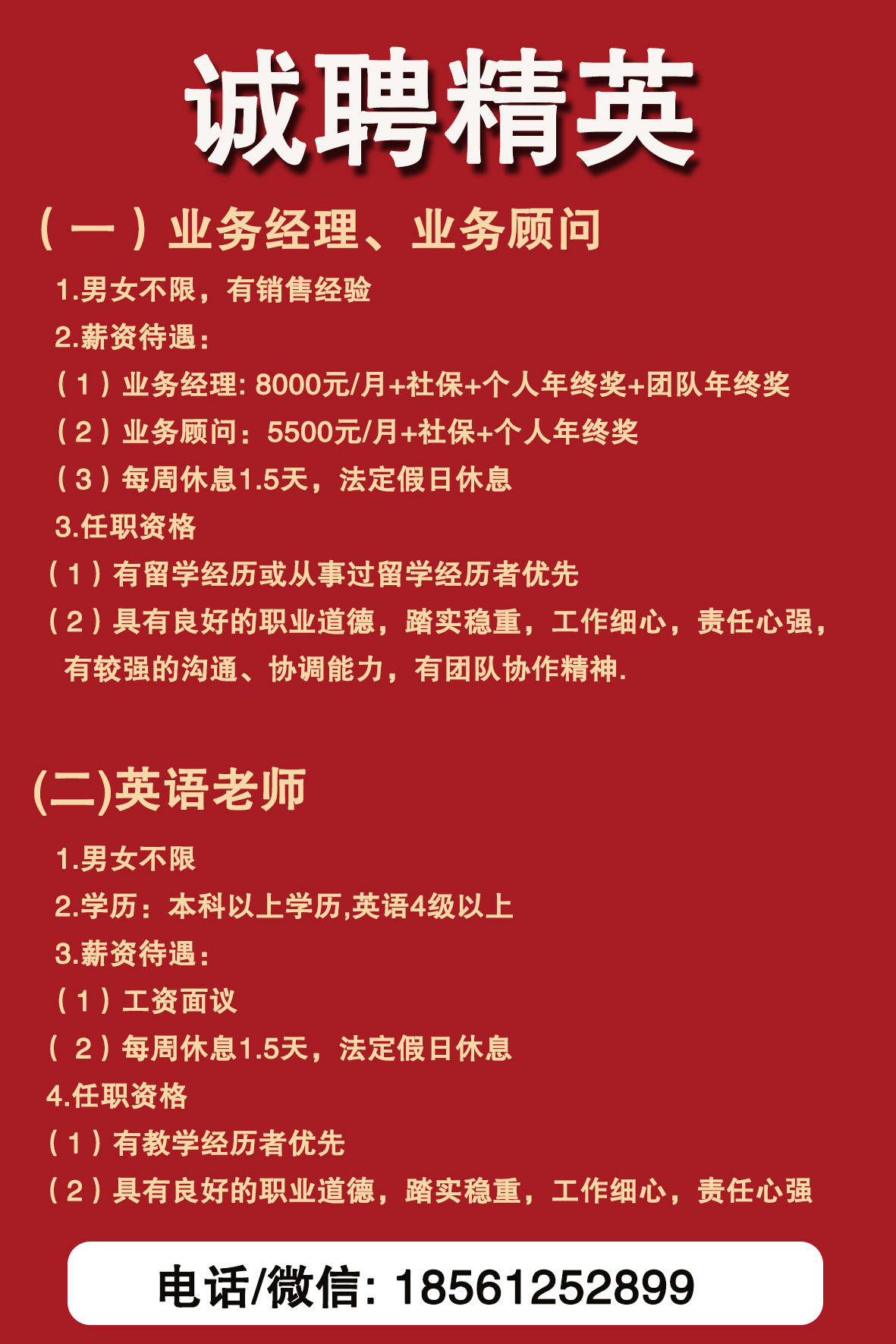 诚聘精英

（一）业务经理、业务顾问

1.男女不限，有销售经验

2.薪资待遇：

（1）业务经理: 8000元/月+社保+个人年终奖+团队年终奖

（2）业务顾问：5500元/月+社保+个人年终奖

（3）每周休息1.5天，法定假日休息

3.任职资格

（1）有留学经历或从事过留学经历者优先

（2）具有良好的职业道德，踏实稳重，工作细心，责任心强，有较强的沟通、协调能力，有团队协作精神.

(二)英语老师

1.男女不限

2.学历：本科以上学历,英语4级以上

3.薪资待遇：

（1）工资面议

（ 2）每周休息1.5天，法定假日休息

4.任职资格

（1）有教学经历者优先

（2）具有良好的职业道德，踏实稳重，工作细心，责任心强

电话/微信: 18561252899